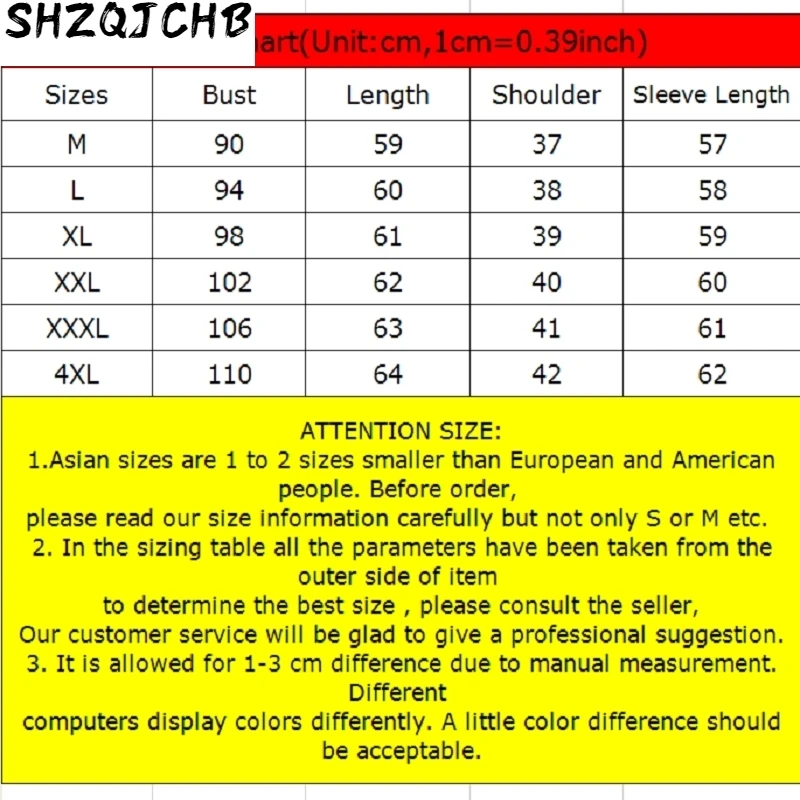 SHZQJCHB

art(Unit:cm,1cm=0.39inch)

| Sizes | Bust | Length | Shoulder | Sleeve Length |
|---|---|---|---|---|
| M | 90 | 59 | 37 | 57 |
| L | 94 | 60 | 38 | 58 |
| XL | 98 | 61 | 39 | 59 |
| XXL | 102 | 62 | 40 | 60 |
| XXXL | 106 | 63 | 41 | 61 |
| 4XL | 110 | 64 | 42 | 62 |

ATTENTION SIZE:
1.Asian sizes are 1 to 2 sizes smaller than European and American people. Before order,
please read our size information carefully but not only S or M etc.
2. In the sizing table all the parameters have been taken from the outer side of item
to determine the best size , please consult the seller,
Our customer service will be glad to give a professional suggestion.
3. It is allowed for 1-3 cm difference due to manual measurement. Different
computers display colors differently. A little color difference should be acceptable.